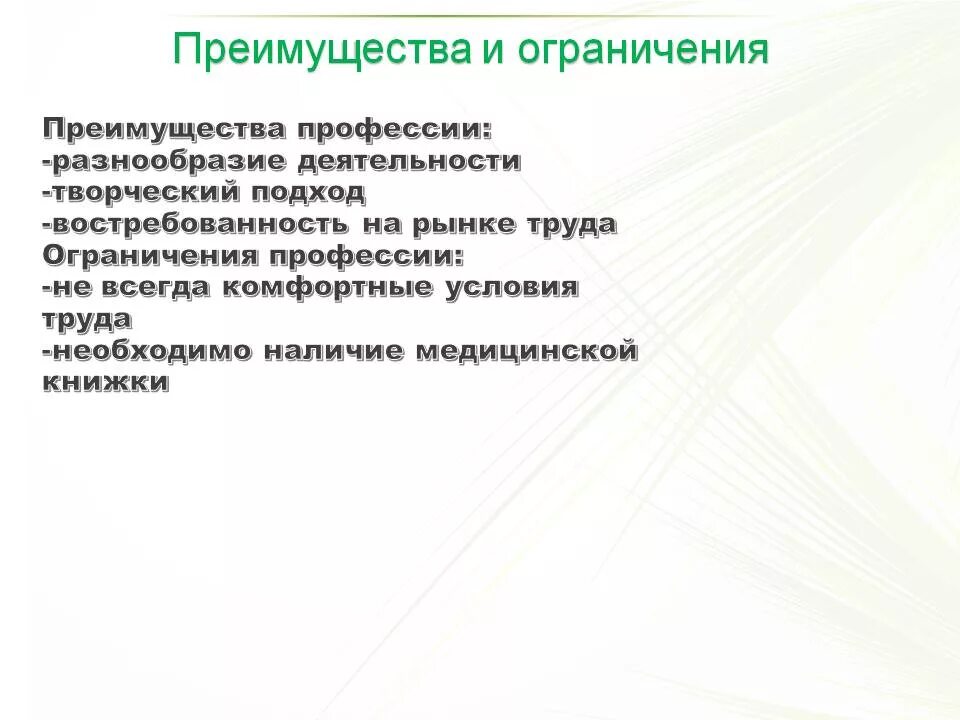 Преимущества и ограничения

Преимущества профессии:
-разнообразие деятельности
-творческий подход
-востребованность на рынке труда
Ограничения профессии:
-не всегда комфортные условия труда
-необходимо наличие медицинской книжки